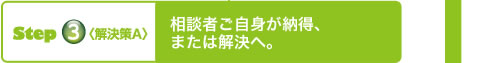 Step 3 〈解決策A〉

相談者ご自身が納得、または解決へ。